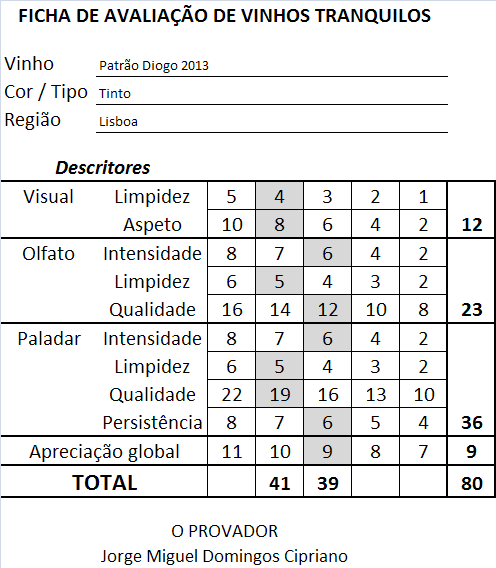 FICHA DE AVALIAÇÃO DE VINHOS TRANQUILOS

Vinho Patrão Diogo 2013
Cor / Tipo Tinto
Região Lisboa

Descritores

| | | | | | | | |
|---|---|---|---|---|---|---|---|
| Visual | Limpidez | 5 | 4 | 3 | 2 | 1 | |
| | Aspeto | 10 | 8 | 6 | 4 | 2 | 12 |
| Olfato | Intensidade | 8 | 7 | 6 | 4 | 2 | |
| | Limpidez | 6 | 5 | 4 | 3 | 2 | |
| | Qualidade | 16 | 14 | 12 | 10 | 8 | 23 |
| Paladar | Intensidade | 8 | 7 | 6 | 4 | 2 | |
| | Limpidez | 6 | 5 | 4 | 3 | 2 | |
| | Qualidade | 22 | 19 | 16 | 13 | 10 | |
| | Persistência | 8 | 7 | 6 | 5 | 4 | 36 |
| Apreciação global | | 11 | 10 | 9 | 8 | 7 | 9 |
| TOTAL | | | 41 | 39 | | | 80 |

O PROVADOR
Jorge Miguel Domingos Cipriano